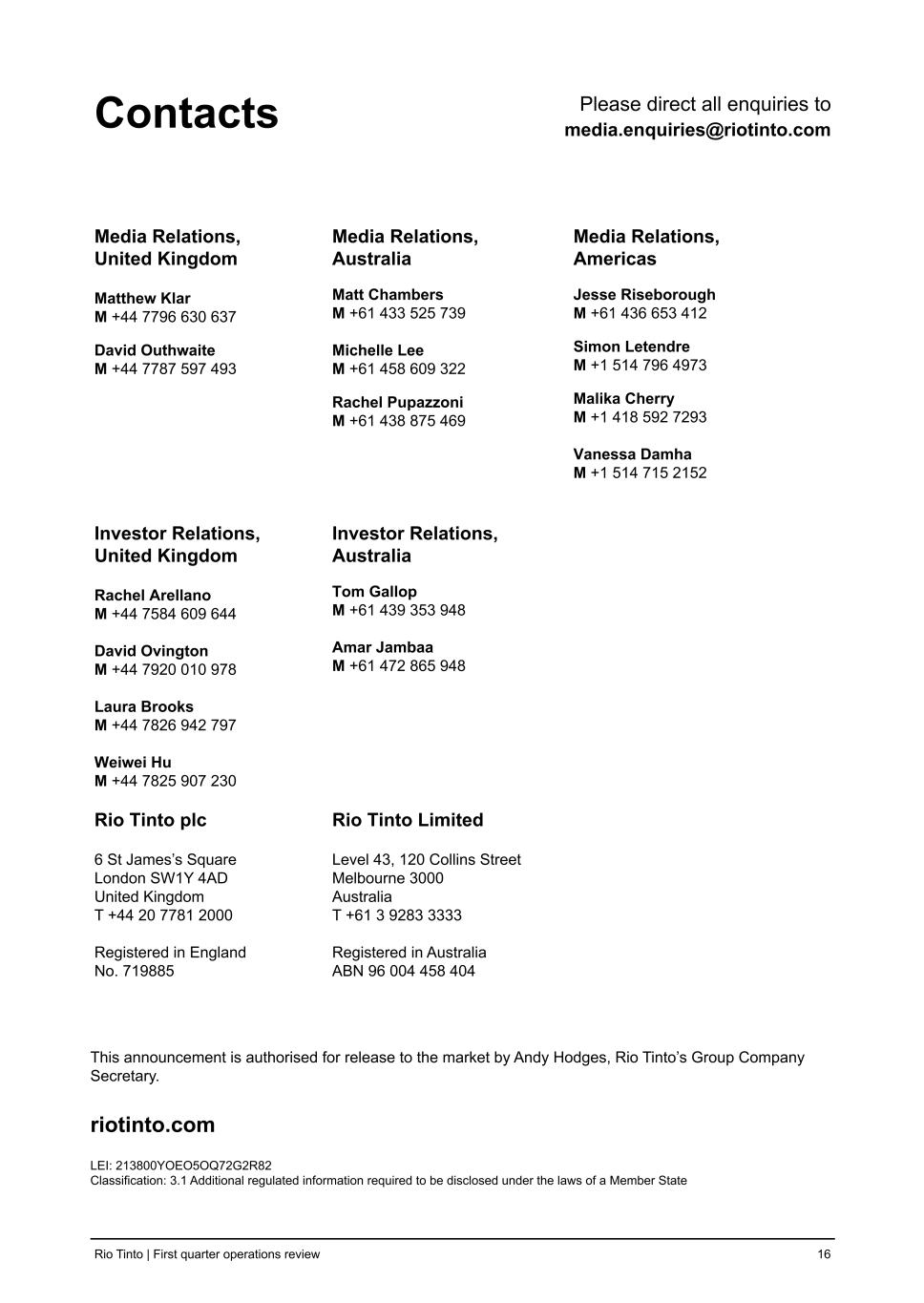 Contacts

Please direct all enquiries to
media.enquiries@riotinto.com

Media Relations, United Kingdom

Matthew Klar
M +44 7796 630 637

David Outhwaite
M +44 7787 597 493

Media Relations, Australia

Matt Chambers
M +61 433 525 739

Michelle Lee
M +61 458 609 322

Rachel Pupazzoni
M +61 438 875 469

Media Relations, Americas

Jesse Riseborough
M +61 436 653 412

Simon Letendre
M +1 514 796 4973

Malika Cherry
M +1 418 592 7293

Vanessa Damha
M +1 514 715 2152

Investor Relations, United Kingdom

Rachel Arellano
M +44 7584 609 644

David Ovington
M +44 7920 010 978

Laura Brooks
M +44 7826 942 797

Weiwei Hu
M +44 7825 907 230

Investor Relations, Australia

Tom Gallop
M +61 439 353 948

Amar Jambaa
M +61 472 865 948

Rio Tinto plc

6 St James's Square
London SW1Y 4AD
United Kingdom
T +44 20 7781 2000

Registered in England
No. 719885

Rio Tinto Limited

Level 43, 120 Collins Street
Melbourne 3000
Australia
T +61 3 9283 3333

Registered in Australia
ABN 96 004 458 404

This announcement is authorised for release to the market by Andy Hodges, Rio Tinto's Group Company Secretary.

riotinto.com

LEI: 213800YOEO5OQ72G2R82
Classification: 3.1 Additional regulated information required to be disclosed under the laws of a Member State

Rio Tinto | First quarter operations review 16